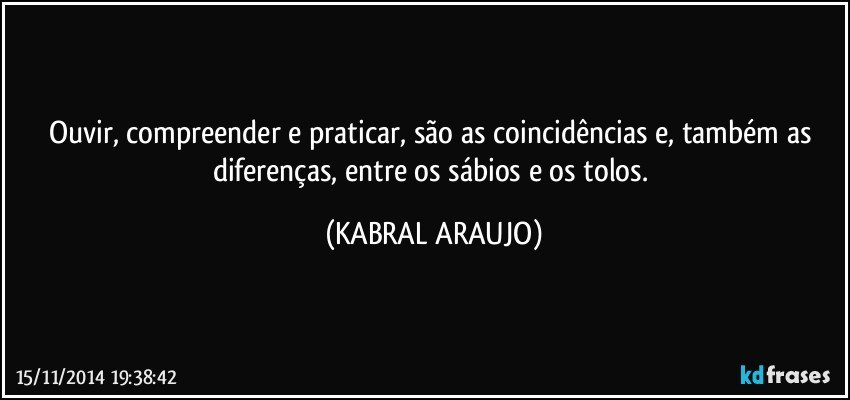 Ouvir, compreender e praticar, são as coincidências e, também as diferenças, entre os sábios e os tolos.

(KABRAL ARAUJO)

15/11/2014 19:38:42

kdfrases